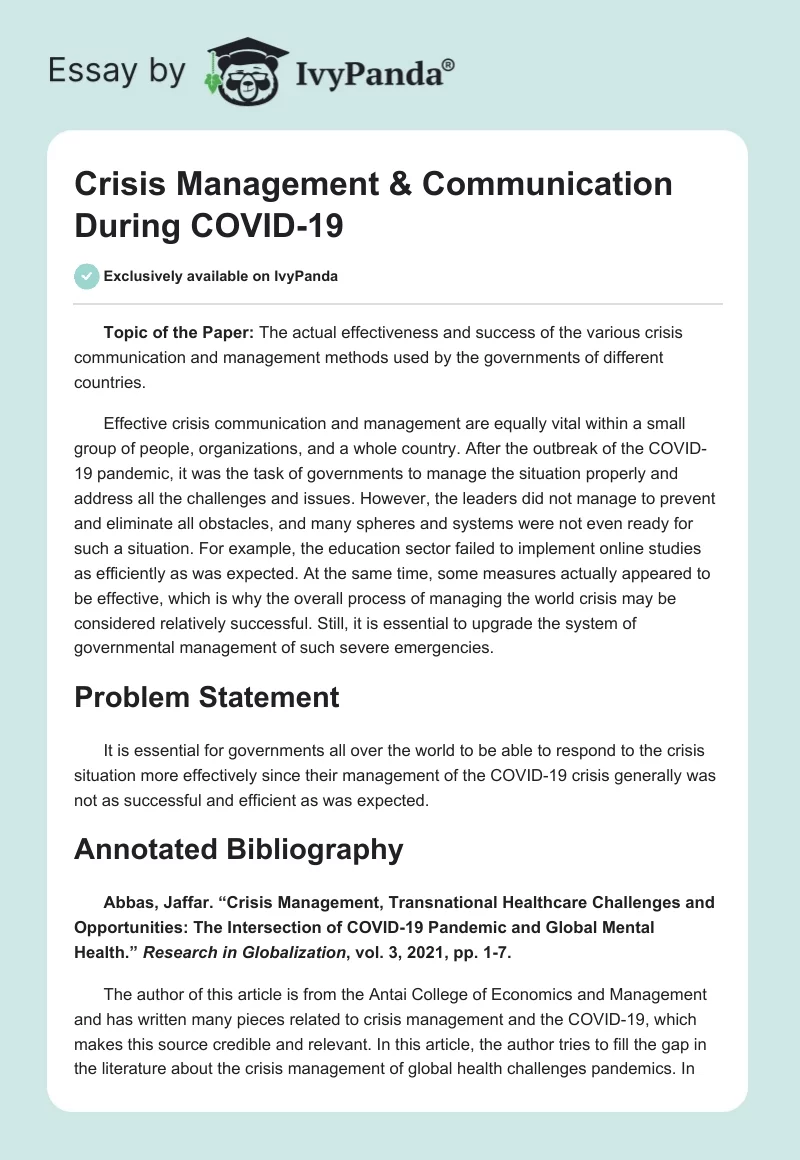 Essay by IvyPanda®

Crisis Management & Communication During COVID-19

Exclusively available on IvyPanda

Topic of the Paper: The actual effectiveness and success of the various crisis communication and management methods used by the governments of different countries.

Effective crisis communication and management are equally vital within a small group of people, organizations, and a whole country. After the outbreak of the COVID-19 pandemic, it was the task of governments to manage the situation properly and address all the challenges and issues. However, the leaders did not manage to prevent and eliminate all obstacles, and many spheres and systems were not even ready for such a situation. For example, the education sector failed to implement online studies as efficiently as was expected. At the same time, some measures actually appeared to be effective, which is why the overall process of managing the world crisis may be considered relatively successful. Still, it is essential to upgrade the system of governmental management of such severe emergencies.

Problem Statement

It is essential for governments all over the world to be able to respond to the crisis situation more effectively since their management of the COVID-19 crisis generally was not as successful and efficient as was expected.

Annotated Bibliography

Abbas, Jaffar. “Crisis Management, Transnational Healthcare Challenges and Opportunities: The Intersection of COVID-19 Pandemic and Global Mental Health.” Research in Globalization, vol. 3, 2021, pp. 1-7.

The author of this article is from the Antai College of Economics and Management and has written many pieces related to crisis management and the COVID-19, which makes this source credible and relevant. In this article, the author tries to fill the gap in the literature about the crisis management of global health challenges pandemics. In